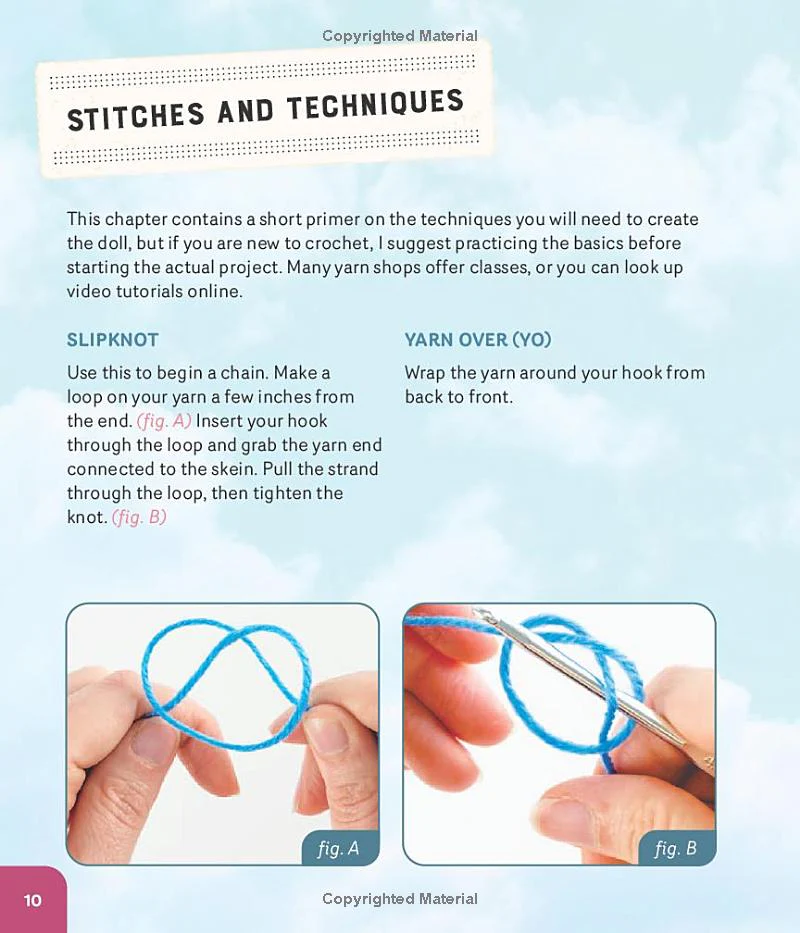 Copyrighted Material

STITCHES AND TECHNIQUES

This chapter contains a short primer on the techniques you will need to create the doll, but if you are new to crochet, I suggest practicing the basics before starting the actual project. Many yarn shops offer classes, or you can look up video tutorials online.

SLIPKNOT

Use this to begin a chain. Make a loop on your yarn a few inches from the end. (fig. A) Insert your hook through the loop and grab the yarn end connected to the skein. Pull the strand through the loop, then tighten the knot. (fig. B)

YARN OVER (YO)

Wrap the yarn around your hook from back to front.

fig. A

fig. B

10

Copyrighted Material